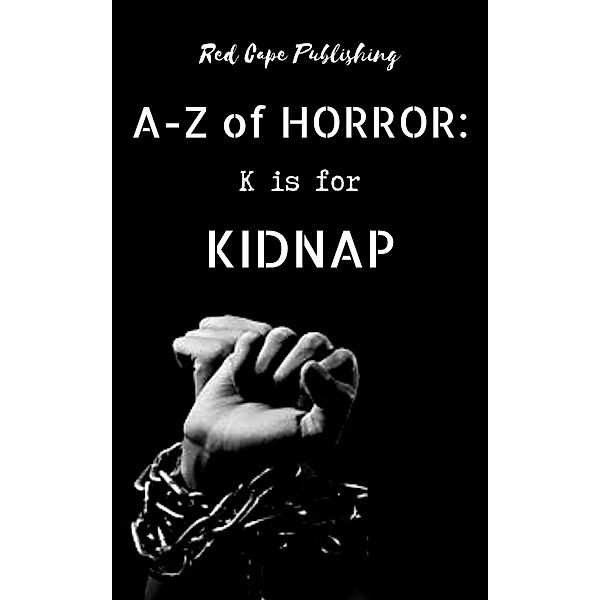 Red Cape Publishing

A-Z of HORROR:

K is for

KIDNAP